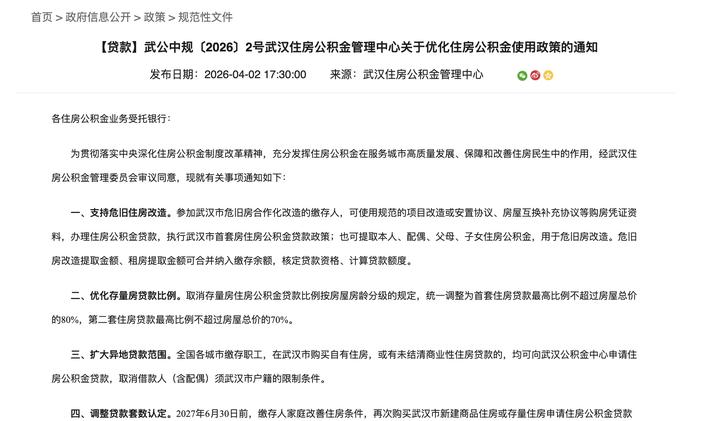 首页 > 政府信息公开 > 政策 > 规范性文件

【贷款】武公中规〔2026〕2号武汉住房公积金管理中心关于优化住房公积金使用政策的通知

发布日期：2026-04-02 17:30:00　　来源：武汉住房公积金管理中心

各住房公积金业务受托银行：

为贯彻落实中央深化住房公积金制度改革精神，充分发挥住房公积金在服务城市高质量发展、保障和改善住房民生中的作用，经武汉住房公积金管理委员会审议同意，现就有关事项通知如下：

一、支持危旧住房改造。参加武汉市危旧房合作化改造的缴存人，可使用规范的项目改造或安置协议、房屋互换补充协议等购房凭证资料，办理住房公积金贷款，执行武汉市首套房住房公积金贷款政策；也可提取本人、配偶、父母、子女住房公积金，用于危旧房改造。危旧房改造提取金额、租房提取金额可合并纳入缴存余额，核定贷款资格、计算贷款额度。

二、优化存量房贷款比例。取消存量房住房公积金贷款比例按房屋房龄分级的规定，统一调整为首套住房贷款最高比例不超过房屋总价的80%，第二套住房贷款最高比例不超过房屋总价的70%。

三、扩大异地贷款范围。全国各城市缴存职工，在武汉市购买自有住房，或有未结清商业性住房贷款的，均可向武汉公积金中心申请住房公积金贷款，取消借款人（含配偶）须武汉市户籍的限制条件。

四、调整贷款套数认定。2027年6月30日前，缴存人家庭改善住房条件，再次购买武汉市新建商品住房或存量住房申请住房公积金贷款